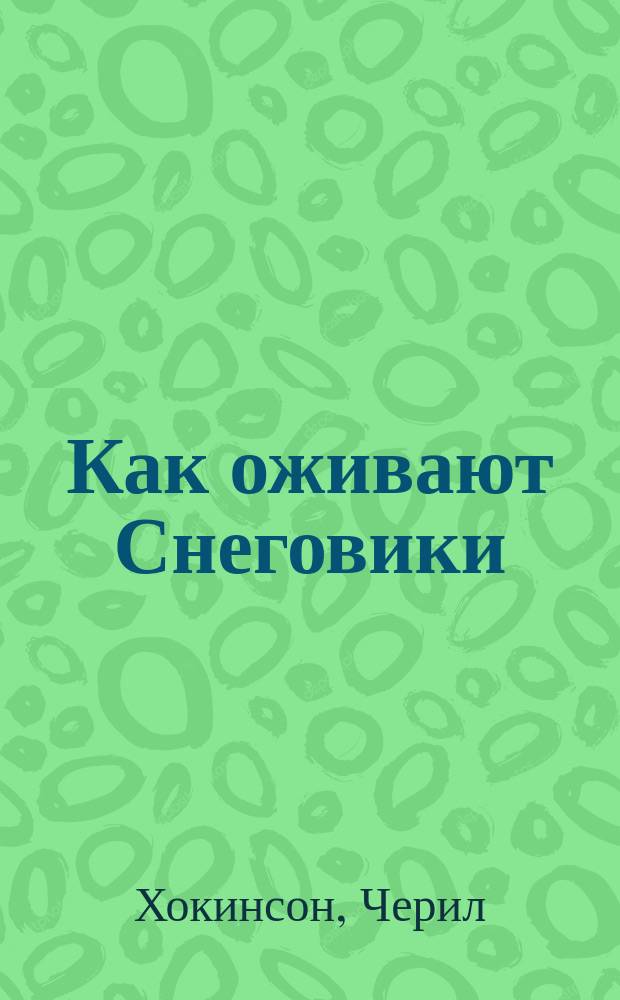 Как оживают Снеговики

Хокинсон, Черил